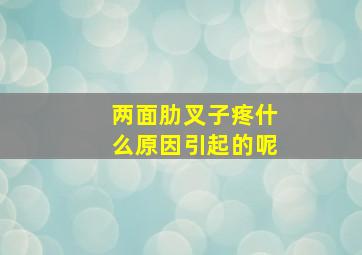 两面肋叉子疼什么原因引起的呢